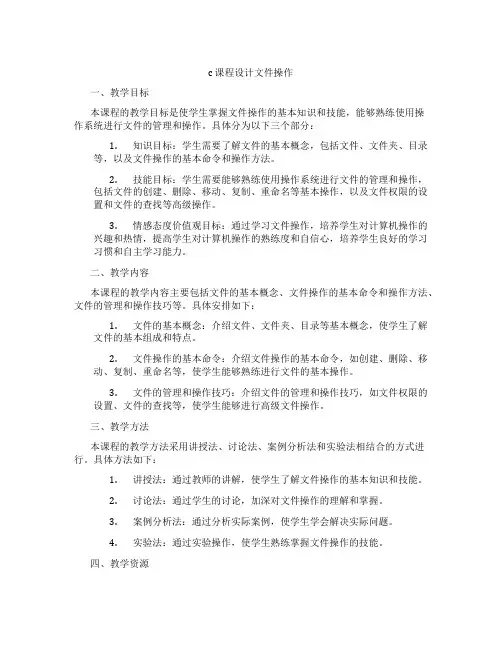 c课程设计文件操作

一、教学目标

本课程的教学目标是使学生掌握文件操作的基本知识和技能，能够熟练使用操作系统进行文件的管理和操作。具体分为以下三个部分：

1. 知识目标：学生需要了解文件的基本概念，包括文件、文件夹、目录等，以及文件操作的基本命令和操作方法。

2. 技能目标：学生需要能够熟练使用操作系统进行文件的管理和操作，包括文件的创建、删除、移动、复制、重命名等基本操作，以及文件权限的设置和文件的查找等高级操作。

3. 情感态度价值观目标：通过学习文件操作，培养学生对计算机操作的兴趣和热情，提高学生对计算机操作的熟练度和自信心，培养学生良好的学习习惯和自主学习能力。

二、教学内容

本课程的教学内容主要包括文件的基本概念、文件操作的基本命令和操作方法、文件的管理和操作技巧等。具体安排如下：

1. 文件的基本概念：介绍文件、文件夹、目录等基本概念，使学生了解文件的基本组成和特点。

2. 文件操作的基本命令：介绍文件操作的基本命令，如创建、删除、移动、复制、重命名等，使学生能够熟练进行文件的基本操作。

3. 文件的管理和操作技巧：介绍文件的管理和操作技巧，如文件权限的设置、文件的查找等，使学生能够进行高级文件操作。

三、教学方法

本课程的教学方法采用讲授法、讨论法、案例分析法和实验法相结合的方式进行。具体方法如下：

1. 讲授法：通过教师的讲解，使学生了解文件操作的基本知识和技能。

2. 讨论法：通过学生的讨论，加深对文件操作的理解和掌握。

3. 案例分析法：通过分析实际案例，使学生学会解决实际问题。

4. 实验法：通过实验操作，使学生熟练掌握文件操作的技能。

四、教学资源